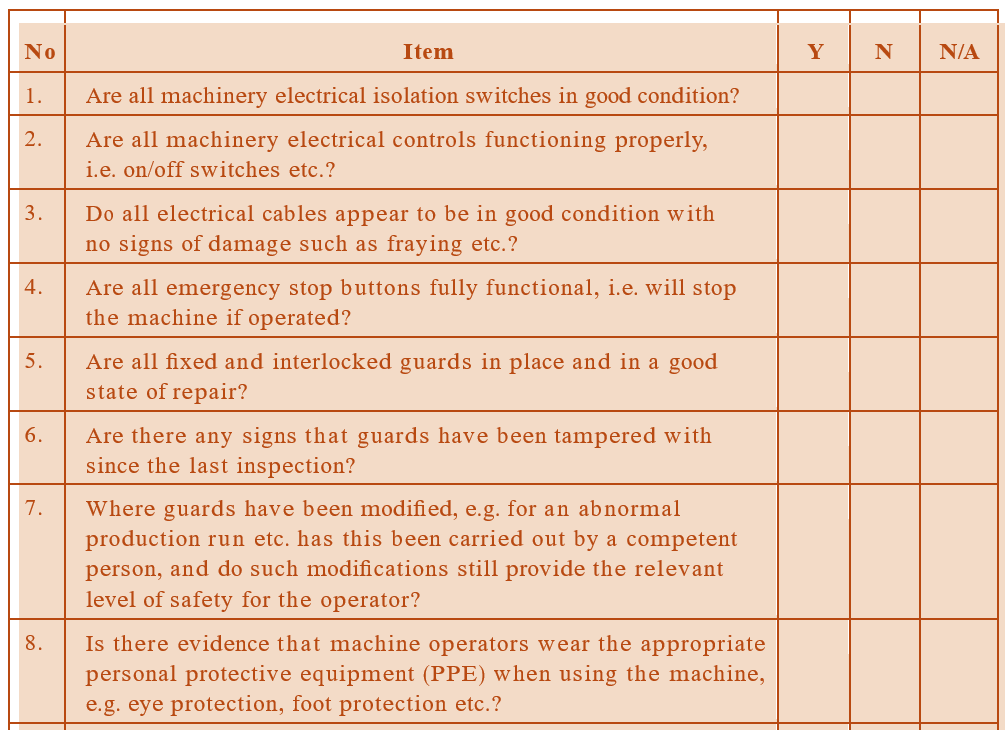 | No | Item | Y | N | N/A |
|---|---|---|---|---|
| 1. | Are all machinery electrical isolation switches in good condition? | | | |
| 2. | Are all machinery electrical controls functioning properly, i.e. on/off switches etc.? | | | |
| 3. | Do all electrical cables appear to be in good condition with no signs of damage such as fraying etc.? | | | |
| 4. | Are all emergency stop buttons fully functional, i.e. will stop the machine if operated? | | | |
| 5. | Are all fixed and interlocked guards in place and in a good state of repair? | | | |
| 6. | Are there any signs that guards have been tampered with since the last inspection? | | | |
| 7. | Where guards have been modified, e.g. for an abnormal production run etc. has this been carried out by a competent person, and do such modifications still provide the relevant level of safety for the operator? | | | |
| 8. | Is there evidence that machine operators wear the appropriate personal protective equipment (PPE) when using the machine, e.g. eye protection, foot protection etc.? | | | |